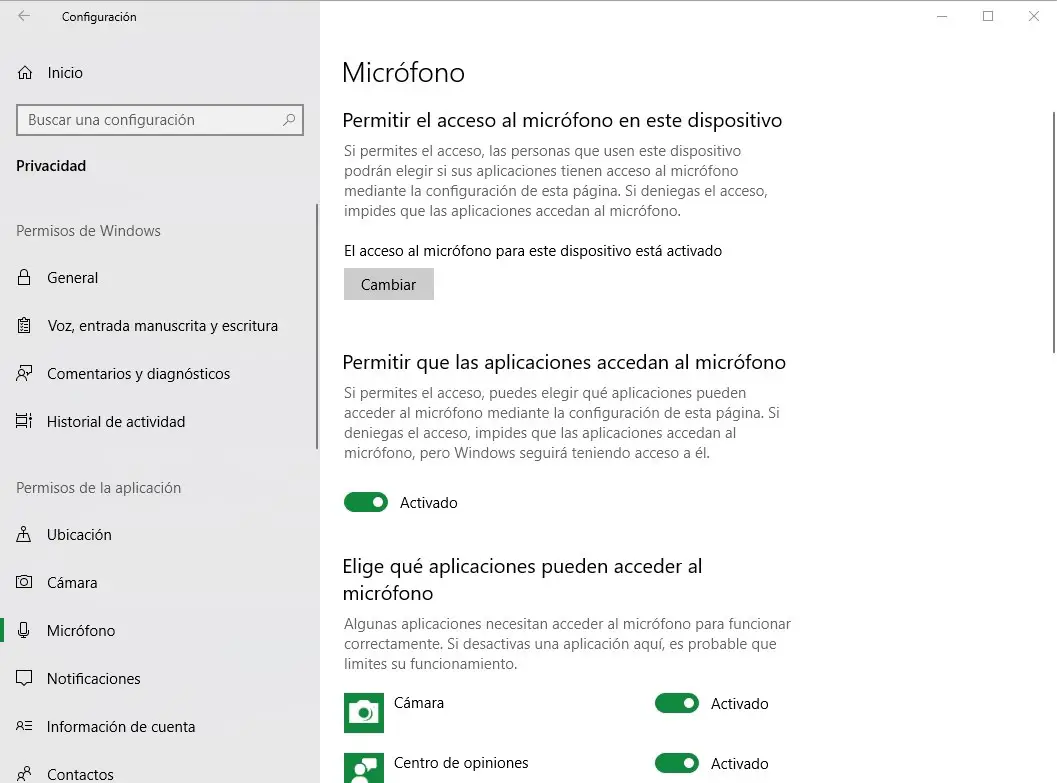 Configuración

Inicio

Buscar una configuración

Privacidad

Permisos de Windows

General

Voz, entrada manuscrita y escritura

Comentarios y diagnósticos

Historial de actividad

Permisos de la aplicación

Ubicación

Cámara

Micrófono

Notificaciones

Información de cuenta

Contactos

Micrófono

Permitir el acceso al micrófono en este dispositivo

Si permites el acceso, las personas que usen este dispositivo podrán elegir si sus aplicaciones tienen acceso al micrófono mediante la configuración de esta página. Si deniegas el acceso, impides que las aplicaciones accedan al micrófono.

El acceso al micrófono para este dispositivo está activado

Cambiar

Permitir que las aplicaciones accedan al micrófono

Si permites el acceso, puedes elegir qué aplicaciones pueden acceder al micrófono mediante la configuración de esta página. Si deniegas el acceso, impides que las aplicaciones accedan al micrófono, pero Windows seguirá teniendo acceso a él.

Activado

Elige qué aplicaciones pueden acceder al micrófono

Algunas aplicaciones necesitan acceder al micrófono para funcionar correctamente. Si desactivas una aplicación aquí, es probable que limites su funcionamiento.

Cámara

Activado

Centro de opiniones

Activado